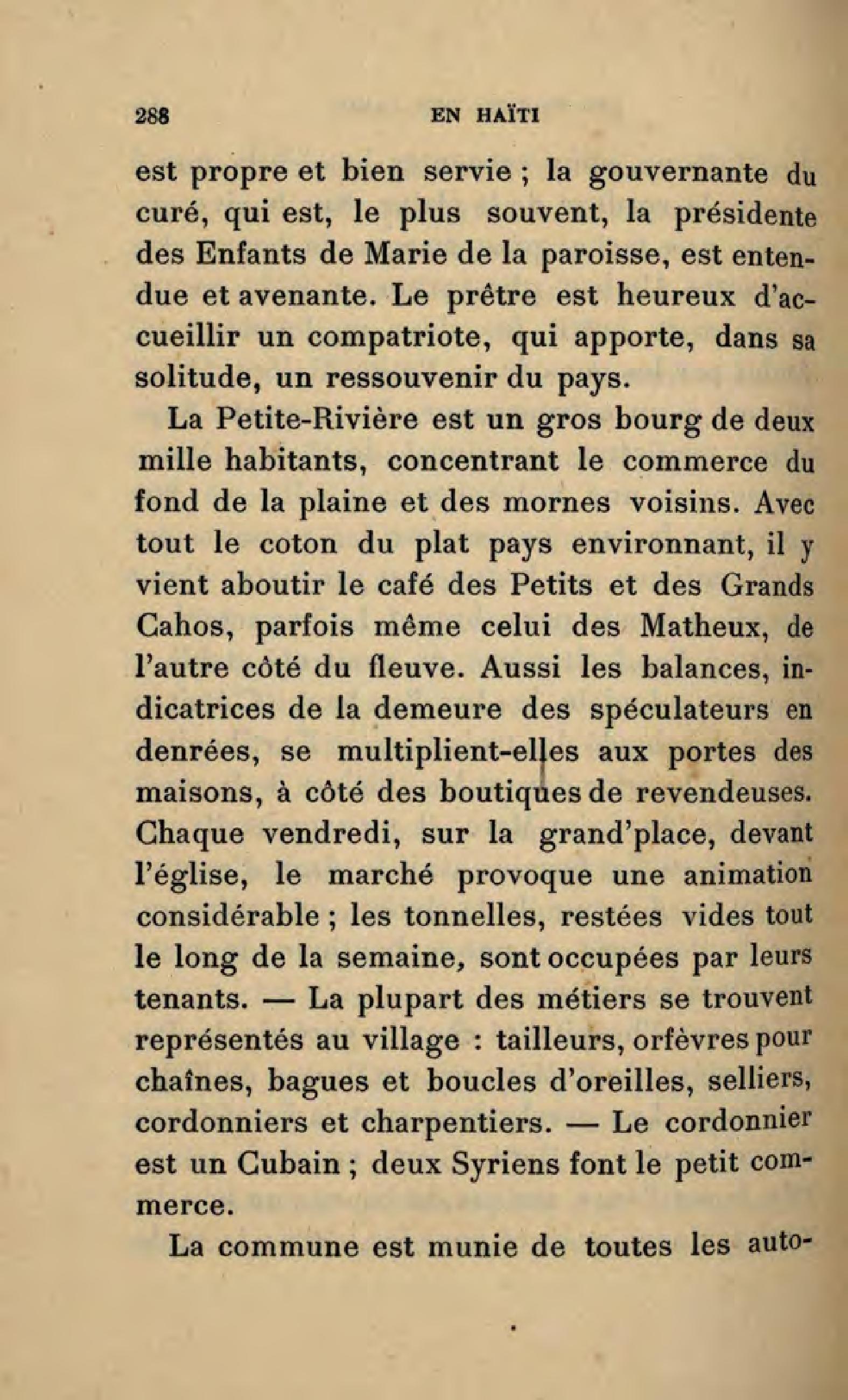 288 EN HAÏTI

est propre et bien servie ; la gouvernante du curé, qui est, le plus souvent, la présidente des Enfants de Marie de la paroisse, est entendue et avenante. Le prêtre est heureux d'accueillir un compatriote, qui apporte, dans sa solitude, un ressouvenir du pays.

La Petite-Rivière est un gros bourg de deux mille habitants, concentrant le commerce du fond de la plaine et des mornes voisins. Avec tout le coton du plat pays environnant, il y vient aboutir le café des Petits et des Grands Cahos, parfois même celui des Matheux, de l'autre côté du fleuve. Aussi les balances, indicatrices de la demeure des spéculateurs en denrées, se multiplient-elles aux portes des maisons, à côté des boutiques de revendeuses. Chaque vendredi, sur la grand'place, devant l'église, le marché provoque une animation considérable ; les tonnelles, restées vides tout le long de la semaine, sont occupées par leurs tenants. — La plupart des métiers se trouvent représentés au village : tailleurs, orfèvres pour chaînes, bagues et boucles d'oreilles, selliers, cordonniers et charpentiers. — Le cordonnier est un Cubain ; deux Syriens font le petit commerce.

La commune est munie de toutes les auto-